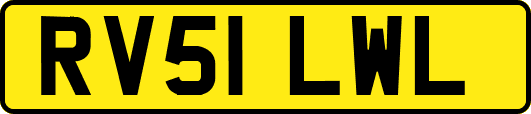 RV51 LWL